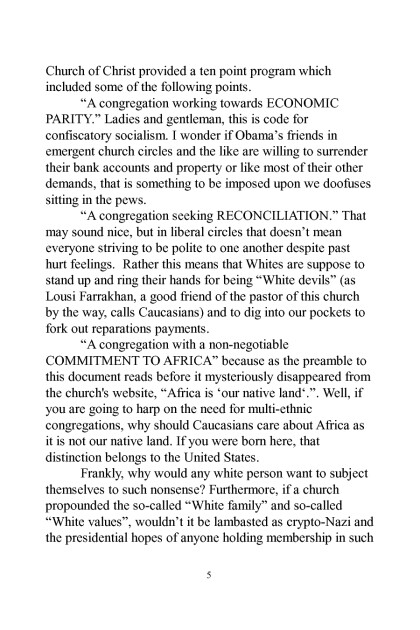 Church of Christ provided a ten point program which included some of the following points.

“A congregation working towards ECONOMIC PARITY.” Ladies and gentleman, this is code for confiscatory socialism. I wonder if Obama’s friends in emergent church circles and the like are willing to surrender their bank accounts and property or like most of their other demands, that is something to be imposed upon we doofuses sitting in the pews.

“A congregation seeking RECONCILIATION.” That may sound nice, but in liberal circles that doesn’t mean everyone striving to be polite to one another despite past hurt feelings. Rather this means that Whites are suppose to stand up and ring their hands for being “White devils” (as Lousi Farrakhan, a good friend of the pastor of this church by the way, calls Caucasians) and to dig into our pockets to fork out reparations payments.

“A congregation with a non-negotiable COMMITMENT TO AFRICA” because as the preamble to this document reads before it mysteriously disappeared from the church's website, “Africa is ‘our native land‘.”. Well, if you are going to harp on the need for multi-ethnic congregations, why should Caucasians care about Africa as it is not our native land. If you were born here, that distinction belongs to the United States.

Frankly, why would any white person want to subject themselves to such nonsense? Furthermore, if a church propounded the so-called “White family” and so-called “White values”, wouldn’t it be lambasted as crypto-Nazi and the presidential hopes of anyone holding membership in such

5